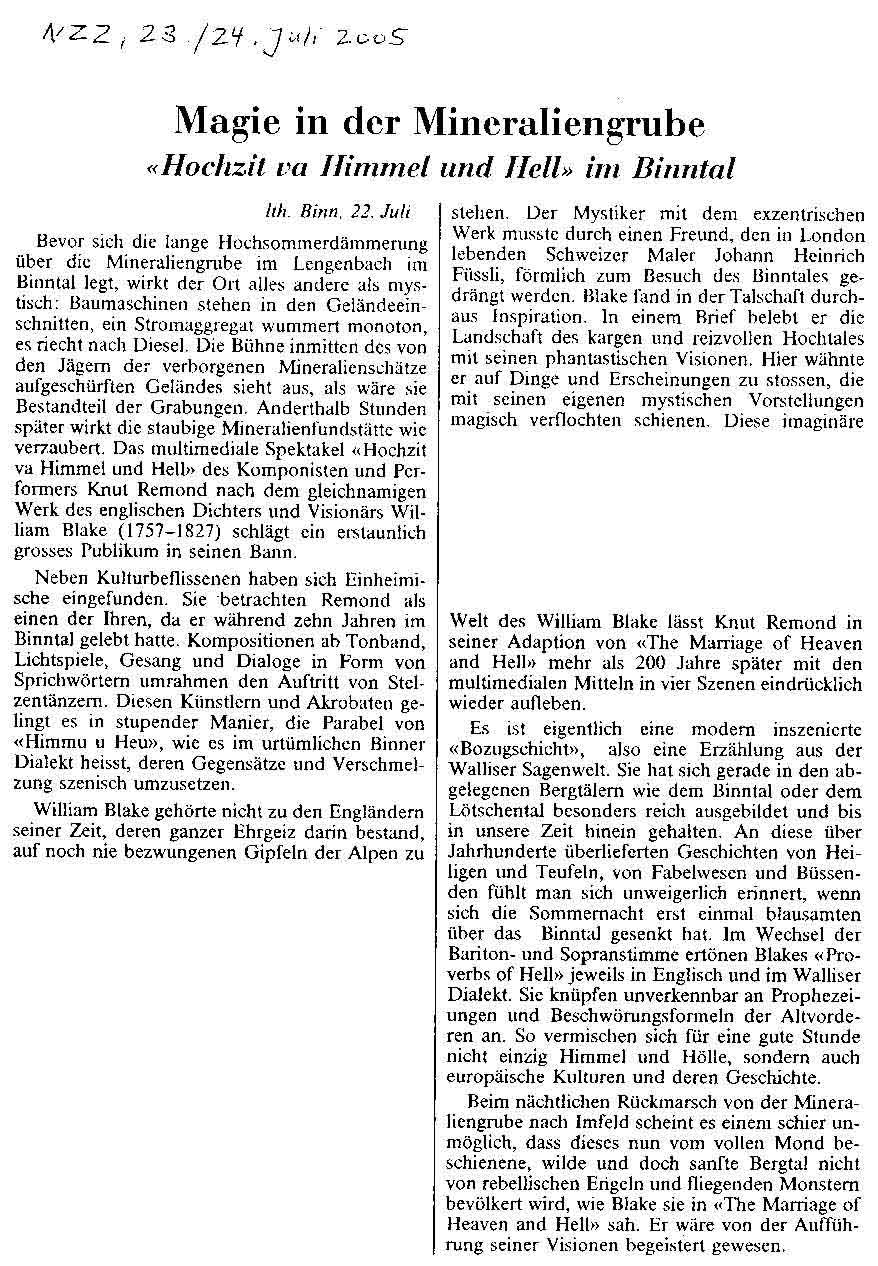 NZZ, 23./24. Juli 2005

Magie in der Mineraliengrube
«Hochzit va Himmel und Hell» im Binntal

lth. Binn, 22. Juli

Bevor sich die lange Hochsommerdämmerung über die Mineraliengrube im Lengenbach im Binntal legt, wirkt der Ort alles andere als mystisch: Baumaschinen stehen in den Geländeeinschnitten, ein Stromaggregat wummert monoton, es riecht nach Diesel. Die Bühne inmitten des von den Jägern der verborgenen Mineralienschätze aufgeschürften Geländes sieht aus, als wäre sie Bestandteil der Grabungen. Anderthalb Stunden später wirkt die staubige Mineralienfundstätte wie verzaubert. Das multimediale Spektakel «Hochzit va Himmel und Hell» des Komponisten und Performers Knut Remond nach dem gleichnamigen Werk des englischen Dichters und Visionärs William Blake (1757–1827) schlägt ein erstaunlich grosses Publikum in seinen Bann.

Neben Kulturbeflissenen haben sich Einheimische eingefunden. Sie betrachten Remond als einen der Ihren, da er während zehn Jahren im Binntal gelebt hatte. Kompositionen ab Tonband, Lichtspiele, Gesang und Dialoge in Form von Sprichwörtern umrahmen den Auftritt von Stelzentänzern. Diesen Künstlern und Akrobaten gelingt es in stupender Manier, die Parabel von «Himmu u Heu», wie es im urtümlichen Binner Dialekt heisst, deren Gegensätze und Verschmelzung szenisch umzusetzen.

William Blake gehörte nicht zu den Engländern seiner Zeit, deren ganzer Ehrgeiz darin bestand, auf noch nie bezwungenen Gipfeln der Alpen zu stehen. Der Mystiker mit dem exzentrischen Werk musste durch einen Freund, den in London lebenden Schweizer Maler Johann Heinrich Füssli, förmlich zum Besuch des Binntales gedrängt werden. Blake fand in der Talschaft durchaus Inspiration. In einem Brief belebt er die Landschaft des kargen und reizvollen Hochtales mit seinen phantastischen Visionen. Hier wähnte er auf Dinge und Erscheinungen zu stossen, die mit seinen eigenen mystischen Vorstellungen magisch verflochten schienen. Diese imaginäre Welt des William Blake lässt Knut Remond in seiner Adaption von «The Marriage of Heaven and Hell» mehr als 200 Jahre später mit den multimedialen Mitteln in vier Szenen eindrücklich wieder aufleben.

Es ist eigentlich eine modern inszenierte «Bozugschicht», also eine Erzählung aus der Walliser Sagenwelt. Sie hat sich gerade in den abgelegenen Bergtälern wie dem Binntal oder dem Lötschental besonders reich ausgebildet und bis in unsere Zeit hinein gehalten. An diese über Jahrhunderte überlieferten Geschichten von Heiligen und Teufeln, von Fabelwesen und Büssenden fühlt man sich unweigerlich erinnert, wenn sich die Sommernacht erst einmal blausamten über das Binntal gesenkt hat. Im Wechsel der Bariton- und Sopranstimme ertönen Blakes «Proverbs of Hell» jeweils in Englisch und im Walliser Dialekt. Sie knüpfen unverkennbar an Prophezeiungen und Beschwörungsformeln der Altvorderen an. So vermischen sich für eine gute Stunde nicht einzig Himmel und Hölle, sondern auch europäische Kulturen und deren Geschichte.

Beim nächtlichen Rückmarsch von der Mineraliengrube nach Imfeld scheint es einem schier unmöglich, dass dieses nun vom vollen Mond beschienene, wilde und doch sanfte Bergtal nicht von rebellischen Engeln und fliegenden Monstern bevölkert wird, wie Blake sie in «The Marriage of Heaven and Hell» sah. Er wäre von der Aufführung seiner Visionen begeistert gewesen.